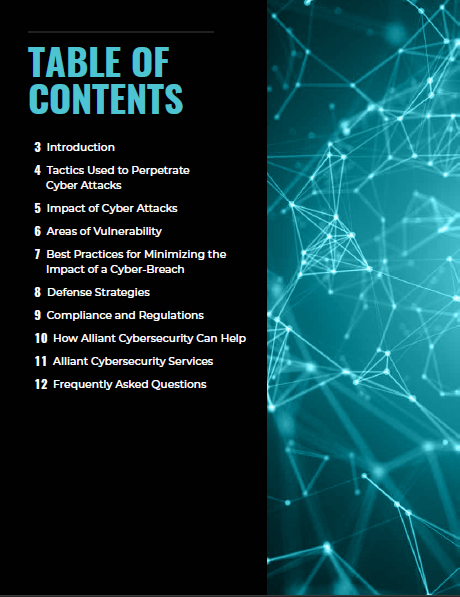 TABLE OF CONTENTS

3 Introduction

4 Tactics Used to Perpetrate Cyber Attacks

5 Impact of Cyber Attacks

6 Areas of Vulnerability

7 Best Practices for Minimizing the Impact of a Cyber-Breach

8 Defense Strategies

9 Compliance and Regulations

10 How Alliant Cybersecurity Can Help

11 Alliant Cybersecurity Services

12 Frequently Asked Questions